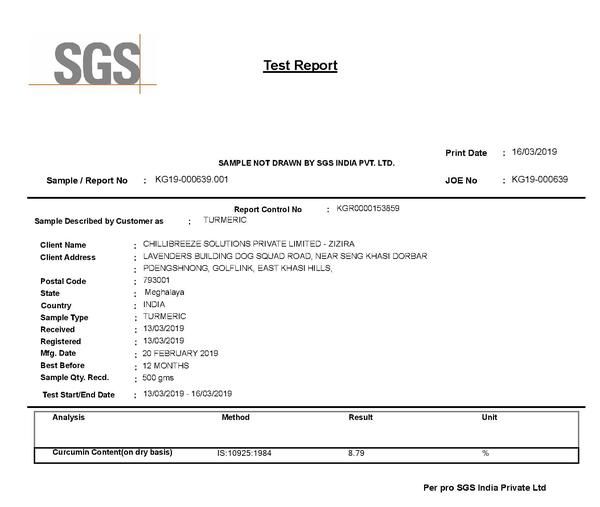 SGS

Test Report

Print Date : 16/03/2019

SAMPLE NOT DRAWN BY SGS INDIA PVT. LTD.

Sample / Report No : KG19-000639.001

JOE No : KG19-000639

Report Control No : KGR0000153859

Sample Described by Customer as : TURMERIC

Client Name : CHILLIBREEZE SOLUTIONS PRIVATE LIMITED - ZIZIRA
Client Address : LAVENDERS BUILDING DOG SQUAD ROAD, NEAR SENG KHASI DORBAR
: PDENGSHNONG, GOLFLINK, EAST KHASI HILLS,
Postal Code : 793001
State : Meghalaya
Country : INDIA
Sample Type : TURMERIC
Received : 13/03/2019
Registered : 13/03/2019
Mfg. Date : 20 FEBRUARY 2019
Best Before : 12 MONTHS
Sample Qty. Recd. : 500 gms
Test Start/End Date : 13/03/2019 - 16/03/2019

| Analysis | Method | Result | Unit |
|---|---|---|---|
| Curcumin Content(on dry basis) | IS:10925:1984 | 8.79 | % |

Per pro SGS India Private Ltd